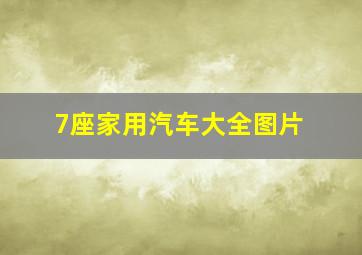 7座家用汽车大全图片